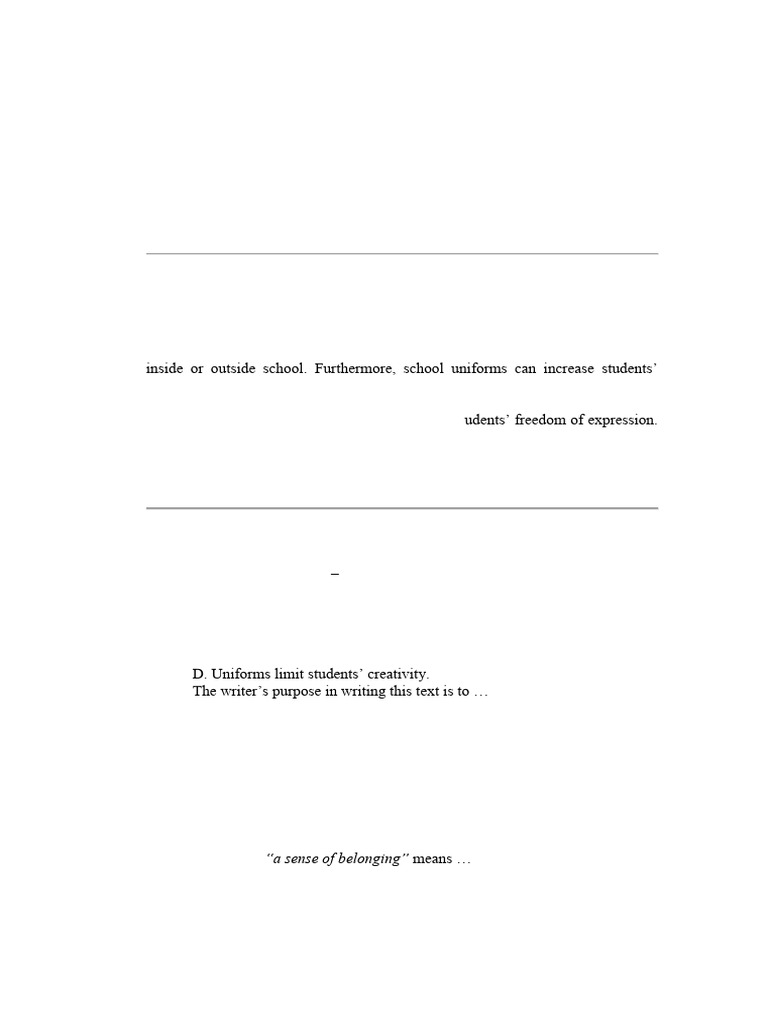 inside or outside school. Furthermore, school uniforms can increase students'

udents' freedom of expression.

–

D. Uniforms limit students' creativity.
The writer's purpose in writing this text is to …

"a sense of belonging" means …